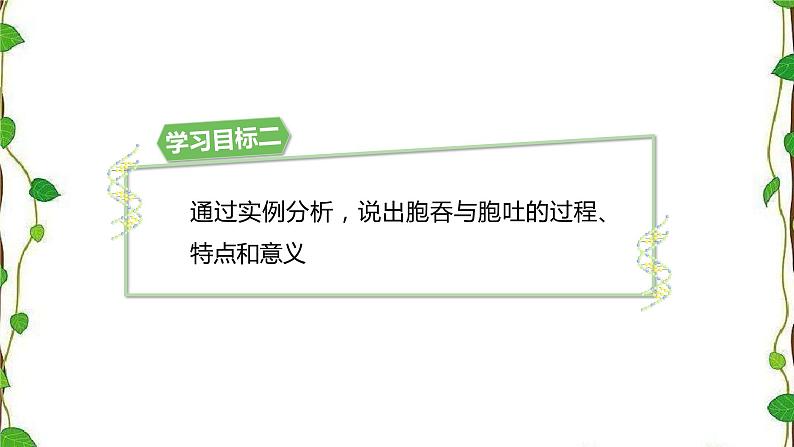 学习目标二

通过实例分析，说出胞吞与胞吐的过程、特点和意义